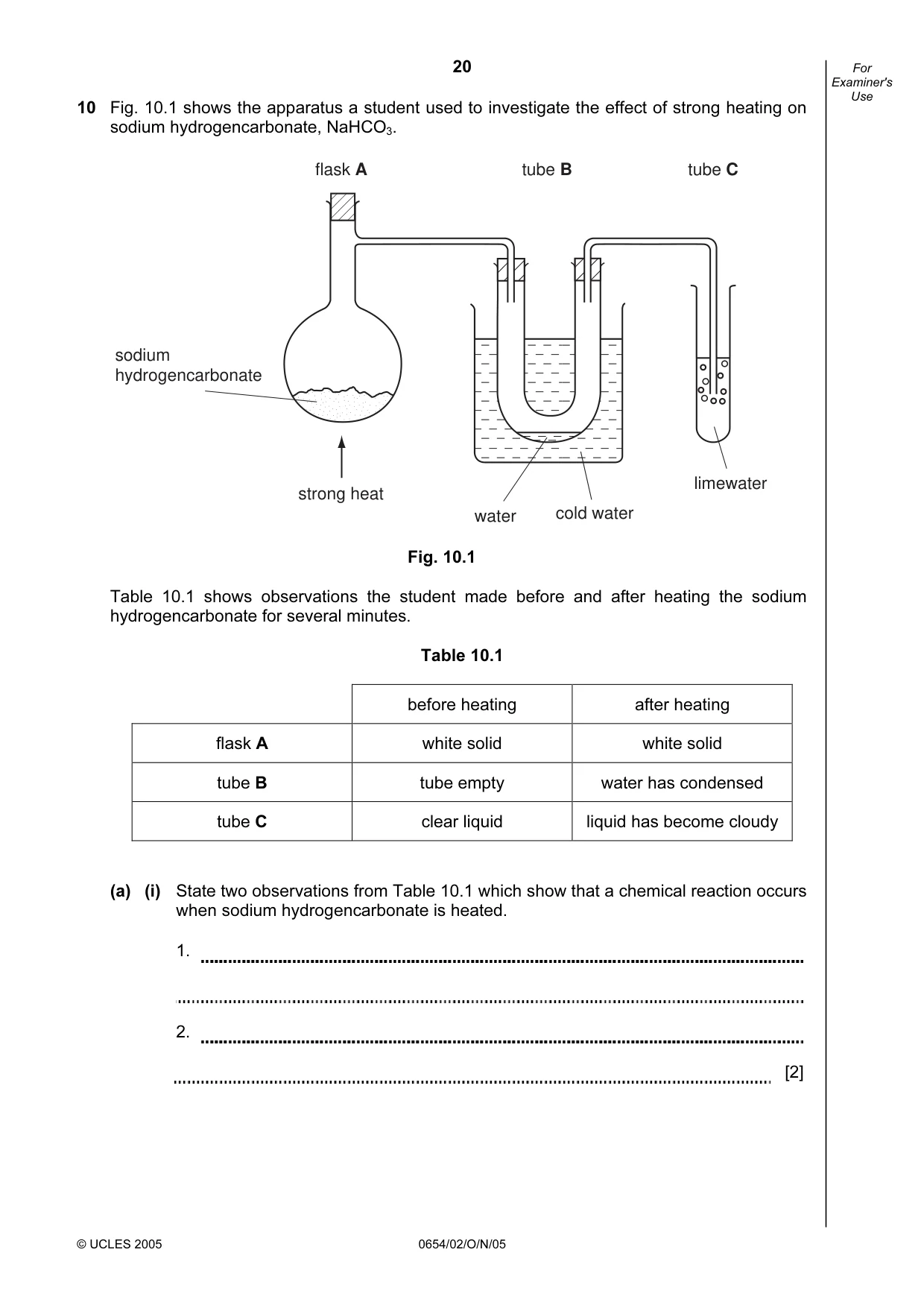 20

For Examiner's Use

10 Fig. 10.1 shows the apparatus a student used to investigate the effect of strong heating on sodium hydrogencarbonate, $NaHCO_3$.

flask A

tube B

tube C

sodium hydrogencarbonate

strong heat

water

cold water

limewater

Fig. 10.1

Table 10.1 shows observations the student made before and after heating the sodium hydrogencarbonate for several minutes.

Table 10.1

| | before heating | after heating |
|---|---|---|
| flask A | white solid | white solid |
| tube B | tube empty | water has condensed |
| tube C | clear liquid | liquid has become cloudy |

(a) (i) State two observations from Table 10.1 which show that a chemical reaction occurs when sodium hydrogencarbonate is heated.

1. ____

____

2. ____

____ [2]

© UCLES 2005

0654/02/O/N/05